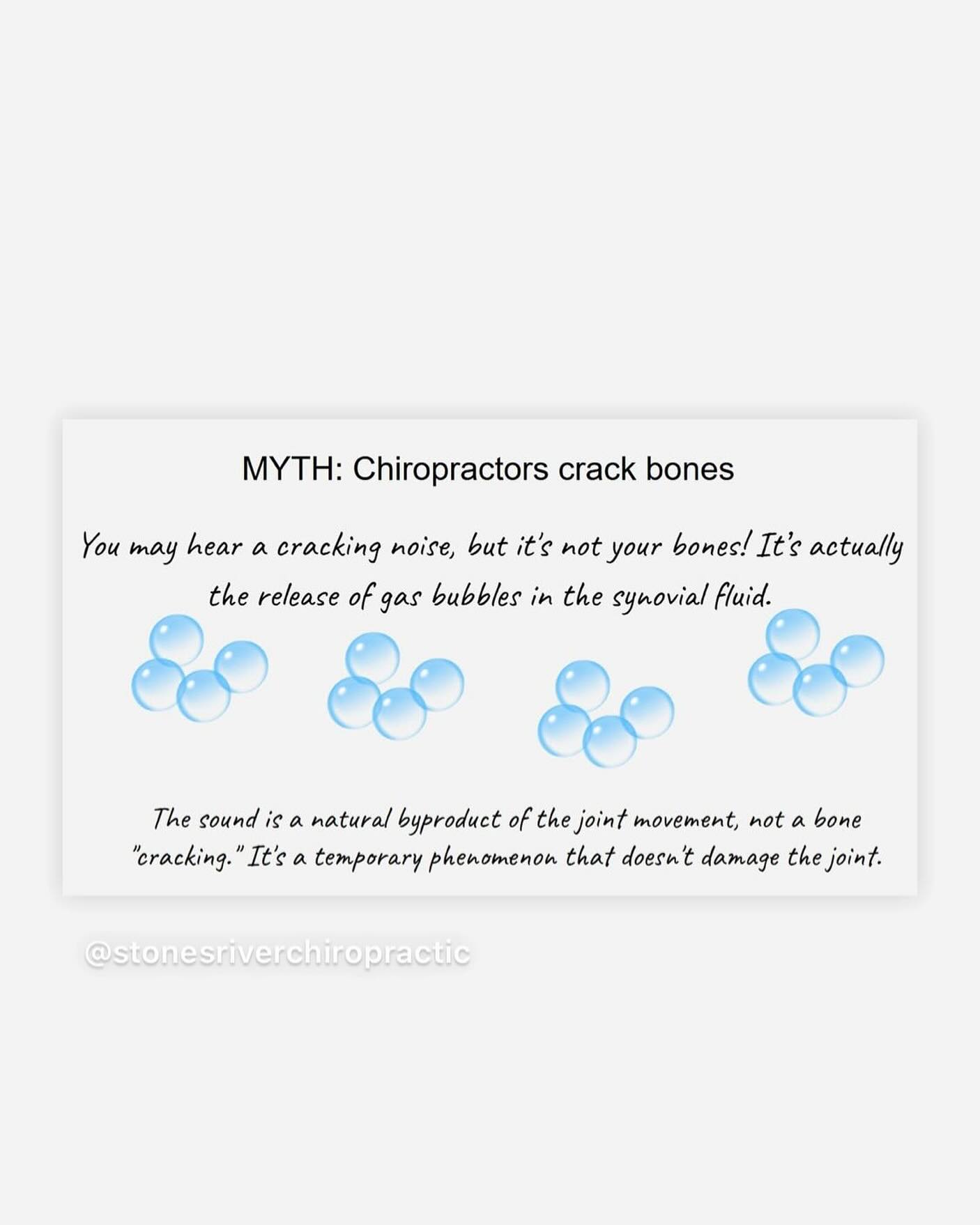 MYTH: Chiropractors crack bones

You may hear a cracking noise, but it's not your bones! It's actually the release of gas bubbles in the synovial fluid.

The sound is a natural byproduct of the joint movement, not a bone "cracking." It's a temporary phenomenon that doesn't damage the joint.

@stonesriverchiropractic